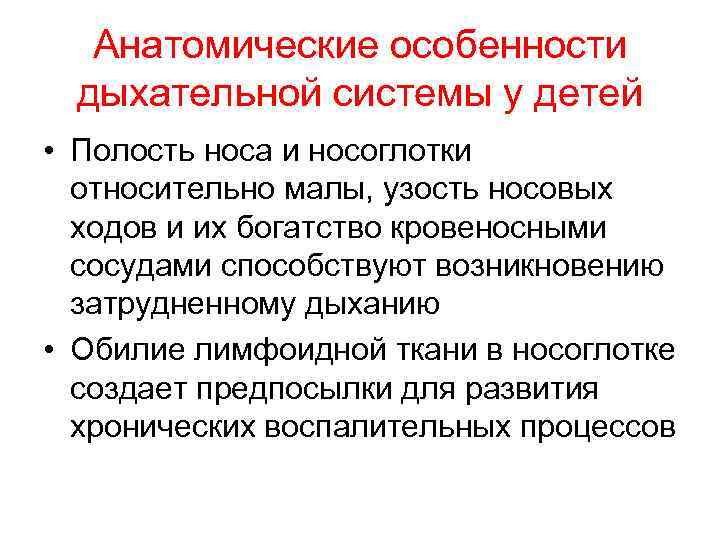 Анатомические особенности дыхательной системы у детей

• Полость носа и носоглотки относительно малы, узость носовых ходов и их богатство кровеносными сосудами способствуют возникновению затрудненному дыханию
• Обилие лимфоидной ткани в носоглотке создает предпосылки для развития хронических воспалительных процессов